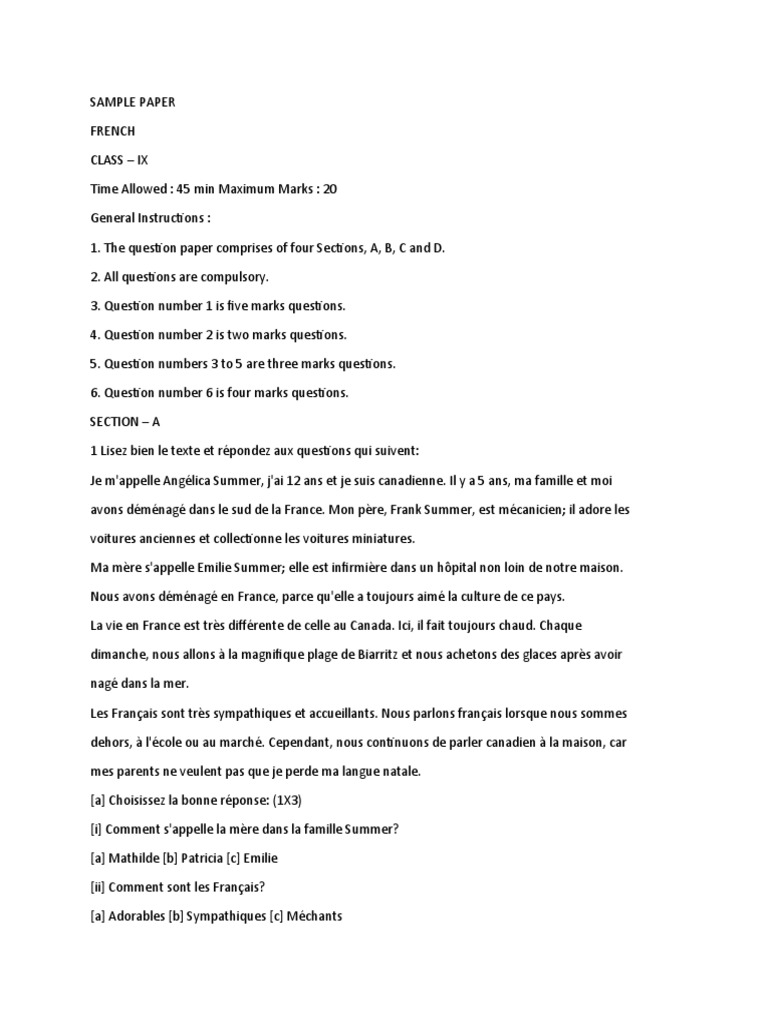 SAMPLE PAPER

FRENCH

CLASS – IX

Time Allowed : 45 min Maximum Marks : 20

General Instructions :

1. The question paper comprises of four Sections, A, B, C and D.

2. All questions are compulsory.

3. Question number 1 is five marks questions.

4. Question number 2 is two marks questions.

5. Question numbers 3 to 5 are three marks questions.

6. Question number 6 is four marks questions.

SECTION – A

1 Lisez bien le texte et répondez aux questions qui suivent:

Je m'appelle Angélica Summer, j'ai 12 ans et je suis canadienne. Il y a 5 ans, ma famille et moi avons déménagé dans le sud de la France. Mon père, Frank Summer, est mécanicien; il adore les voitures anciennes et collectionne les voitures miniatures.

Ma mère s'appelle Emilie Summer; elle est infirmière dans un hôpital non loin de notre maison. Nous avons déménagé en France, parce qu'elle a toujours aimé la culture de ce pays.

La vie en France est très différente de celle au Canada. Ici, il fait toujours chaud. Chaque dimanche, nous allons à la magnifique plage de Biarritz et nous achetons des glaces après avoir nagé dans la mer.

Les Français sont très sympathiques et accueillants. Nous parlons français lorsque nous sommes dehors, à l'école ou au marché. Cependant, nous continuons de parler canadien à la maison, car mes parents ne veulent pas que je perde ma langue natale.

[a] Choisissez la bonne réponse: (1X3)

[i] Comment s'appelle la mère dans la famille Summer?

[a] Mathilde [b] Patricia [c] Emilie

[ii] Comment sont les Français?

[a] Adorables [b] Sympathiques [c] Méchants